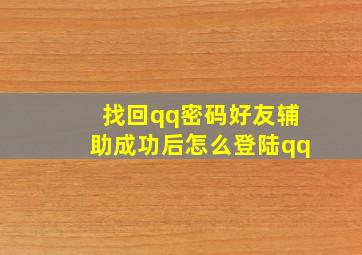 找回qq密码好友辅助成功后怎么登陆qq